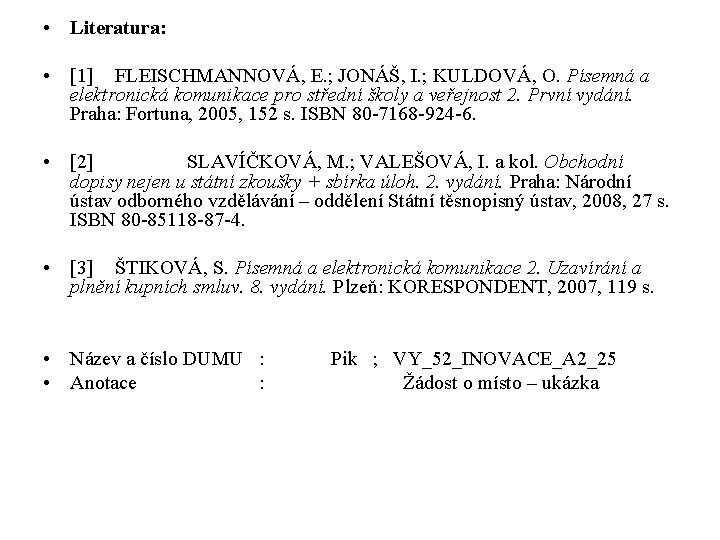 • Literatura:

• [1] FLEISCHMANNOVÁ, E.; JONÁŠ, I.; KULDOVÁ, O. Písemná a elektronická komunikace pro střední školy a veřejnost 2. První vydání. Praha: Fortuna, 2005, 152 s. ISBN 80-7168-924-6.

• [2] SLAVÍČKOVÁ, M.; VALEŠOVÁ, I. a kol. Obchodní dopisy nejen u státní zkoušky + sbírka úloh. 2. vydání. Praha: Národní ústav odborného vzdělávání – oddělení Státní těsnopisný ústav, 2008, 27 s. ISBN 80-85118-87-4.

• [3] ŠTIKOVÁ, S. Písemná a elektronická komunikace 2. Uzavírání a plnění kupních smluv. 8. vydání. Plzeň: KORESPONDENT, 2007, 119 s.

• Název a číslo DUMU : Pik ; VY_52_INOVACE_A2_25
• Anotace : Žádost o místo – ukázka